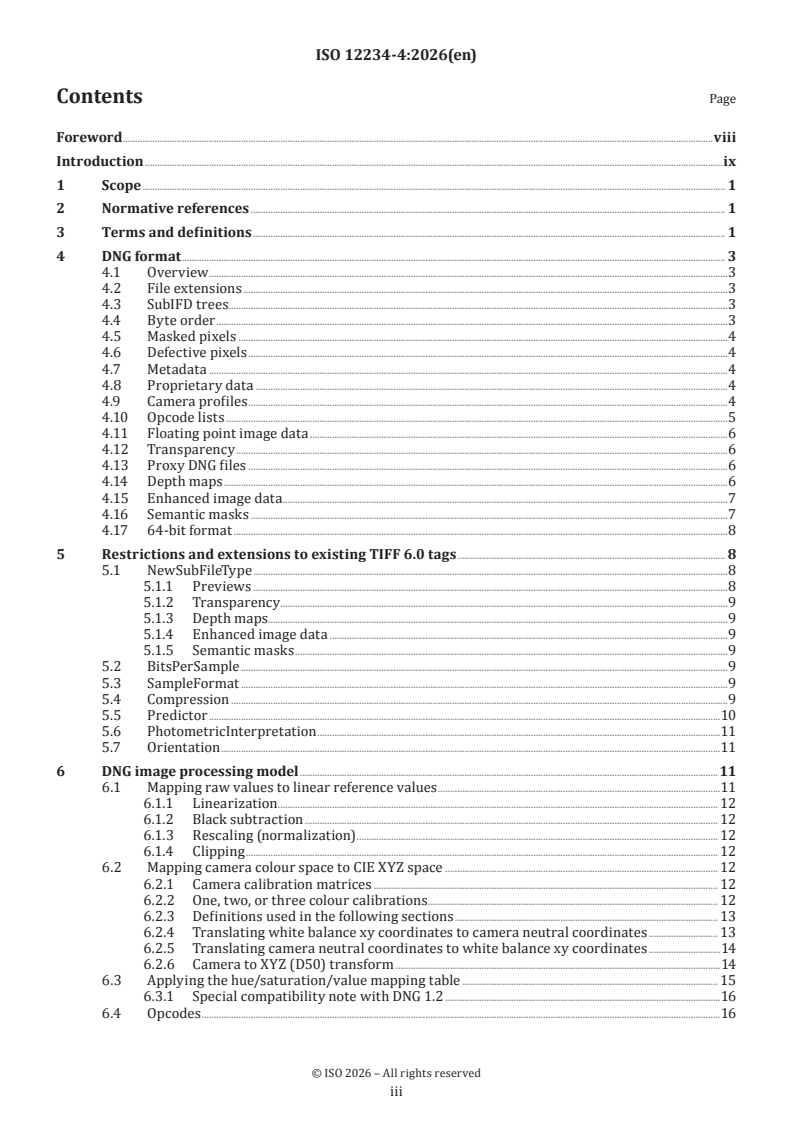 ISO 12234-4:2026(en)

Contents

Page

Foreword viii
Introduction ix
1 Scope 1
2 Normative references 1
3 Terms and definitions 1
4 DNG format 3
4.1 Overview 3
4.2 File extensions 3
4.3 SubIFD trees 3
4.4 Byte order 3
4.5 Masked pixels 4
4.6 Defective pixels 4
4.7 Metadata 4
4.8 Proprietary data 4
4.9 Camera profiles 4
4.10 Opcode lists 5
4.11 Floating point image data 6
4.12 Transparency 6
4.13 Proxy DNG files 6
4.14 Depth maps 6
4.15 Enhanced image data 7
4.16 Semantic masks 7
4.17 64-bit format 8
5 Restrictions and extensions to existing TIFF 6.0 tags 8
5.1 NewSubFileType 8
5.1.1 Previews 8
5.1.2 Transparency 9
5.1.3 Depth maps 9
5.1.4 Enhanced image data 9
5.1.5 Semantic masks 9
5.2 BitsPerSample 9
5.3 SampleFormat 9
5.4 Compression 9
5.5 Predictor 10
5.6 PhotometricInterpretation 11
5.7 Orientation 11
6 DNG image processing model 11
6.1 Mapping raw values to linear reference values 11
6.1.1 Linearization 12
6.1.2 Black subtraction 12
6.1.3 Rescaling (normalization) 12
6.1.4 Clipping 12
6.2 Mapping camera colour space to CIE XYZ space 12
6.2.1 Camera calibration matrices 12
6.2.2 One, two, or three colour calibrations 12
6.2.3 Definitions used in the following sections 13
6.2.4 Translating white balance xy coordinates to camera neutral coordinates 13
6.2.5 Translating camera neutral coordinates to white balance xy coordinates 14
6.2.6 Camera to XYZ (D50) transform 14
6.3 Applying the hue/saturation/value mapping table 15
6.3.1 Special compatibility note with DNG 1.2 16
6.4 Opcodes 16

© ISO 2026 – All rights reserved
iii